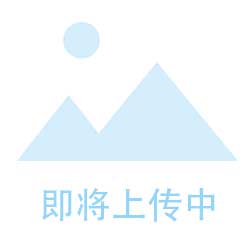 即将上传中